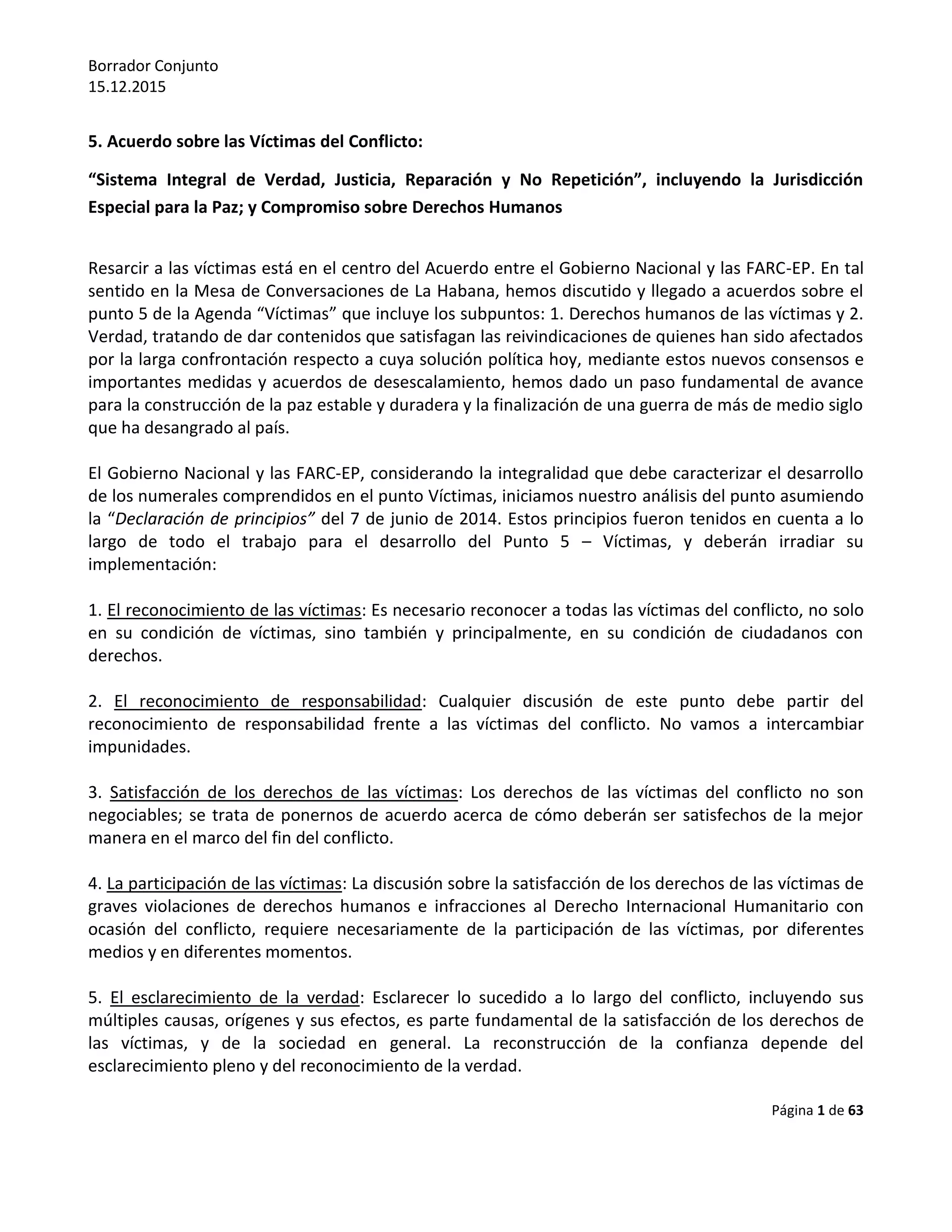 Borrador Conjunto
15.12.2015

5. Acuerdo sobre las Víctimas del Conflicto:

“Sistema Integral de Verdad, Justicia, Reparación y No Repetición”, incluyendo la Jurisdicción Especial para la Paz; y Compromiso sobre Derechos Humanos

Resarcir a las víctimas está en el centro del Acuerdo entre el Gobierno Nacional y las FARC-EP. En tal sentido en la Mesa de Conversaciones de La Habana, hemos discutido y llegado a acuerdos sobre el punto 5 de la Agenda “Víctimas” que incluye los subpuntos: 1. Derechos humanos de las víctimas y 2. Verdad, tratando de dar contenidos que satisfagan las reivindicaciones de quienes han sido afectados por la larga confrontación respecto a cuya solución política hoy, mediante estos nuevos consensos e importantes medidas y acuerdos de desescalamiento, hemos dado un paso fundamental de avance para la construcción de la paz estable y duradera y la finalización de una guerra de más de medio siglo que ha desangrado al país.

El Gobierno Nacional y las FARC-EP, considerando la integralidad que debe caracterizar el desarrollo de los numerales comprendidos en el punto Víctimas, iniciamos nuestro análisis del punto asumiendo la “Declaración de principios” del 7 de junio de 2014. Estos principios fueron tenidos en cuenta a lo largo de todo el trabajo para el desarrollo del Punto 5 – Víctimas, y deberán irradiar su implementación:

1. El reconocimiento de las víctimas: Es necesario reconocer a todas las víctimas del conflicto, no solo en su condición de víctimas, sino también y principalmente, en su condición de ciudadanos con derechos.

2. El reconocimiento de responsabilidad: Cualquier discusión de este punto debe partir del reconocimiento de responsabilidad frente a las víctimas del conflicto. No vamos a intercambiar impunidades.

3. Satisfacción de los derechos de las víctimas: Los derechos de las víctimas del conflicto no son negociables; se trata de ponernos de acuerdo acerca de cómo deberán ser satisfechos de la mejor manera en el marco del fin del conflicto.

4. La participación de las víctimas: La discusión sobre la satisfacción de los derechos de las víctimas de graves violaciones de derechos humanos e infracciones al Derecho Internacional Humanitario con ocasión del conflicto, requiere necesariamente de la participación de las víctimas, por diferentes medios y en diferentes momentos.

5. El esclarecimiento de la verdad: Esclarecer lo sucedido a lo largo del conflicto, incluyendo sus múltiples causas, orígenes y sus efectos, es parte fundamental de la satisfacción de los derechos de las víctimas, y de la sociedad en general. La reconstrucción de la confianza depende del esclarecimiento pleno y del reconocimiento de la verdad.

Página 1 de 63